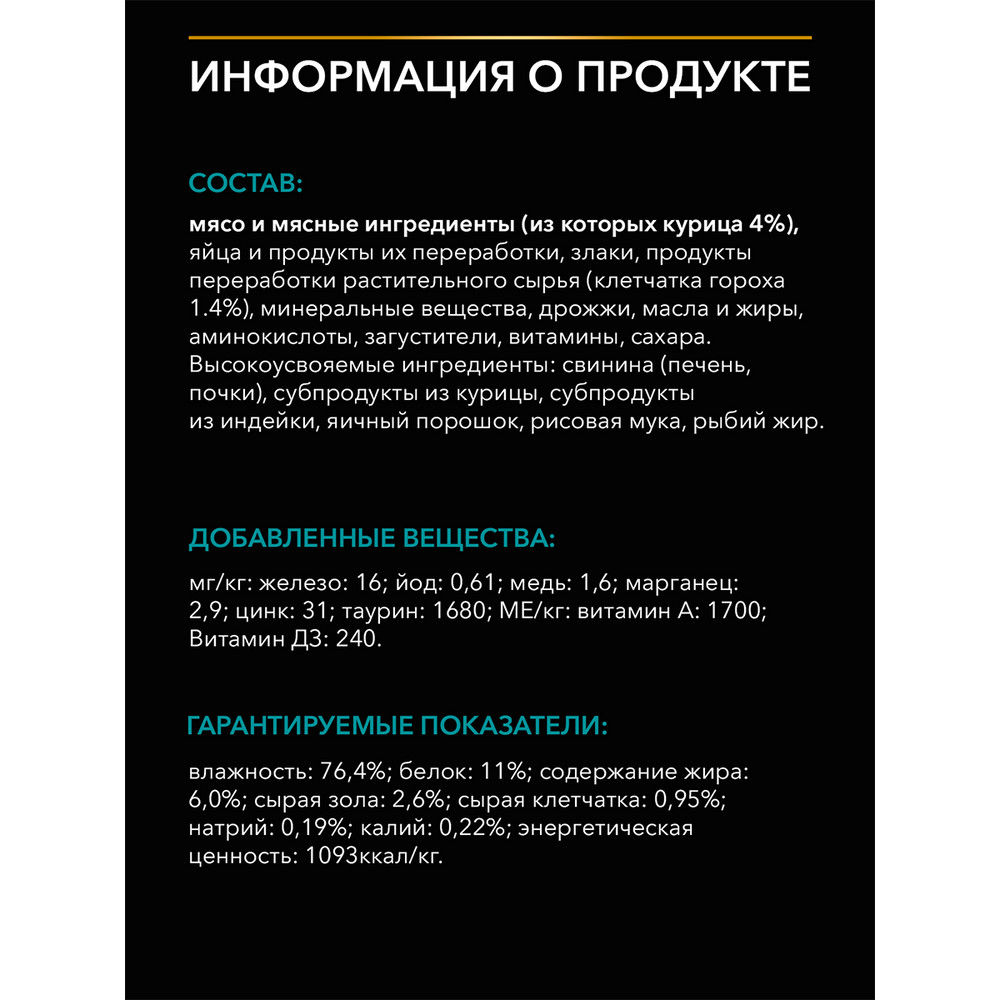 ИНФОРМАЦИЯ О ПРОДУКТЕ

СОСТАВ:

мясо и мясные ингредиенты (из которых курица 4%), яйца и продукты их переработки, злаки, продукты переработки растительного сырья (клетчатка гороха 1.4%), минеральные вещества, дрожжи, масла и жиры, аминокислоты, загустители, витамины, сахара. Высокоусвояемые ингредиенты: свинина (печень, почки), субпродукты из курицы, субпродукты из индейки, яичный порошок, рисовая мука, рыбий жир.

ДОБАВЛЕННЫЕ ВЕЩЕСТВА:

мг/кг: железо: 16; йод: 0,61; медь: 1,6; марганец: 2,9; цинк: 31; таурин: 1680; МЕ/кг: витамин А: 1700; Витамин Д3: 240.

ГАРАНТИРУЕМЫЕ ПОКАЗАТЕЛИ:

влажность: 76,4%; белок: 11%; содержание жира: 6,0%; сырая зола: 2,6%; сырая клетчатка: 0,95%; натрий: 0,19%; калий: 0,22%; энергетическая ценность: 1093ккал/кг.